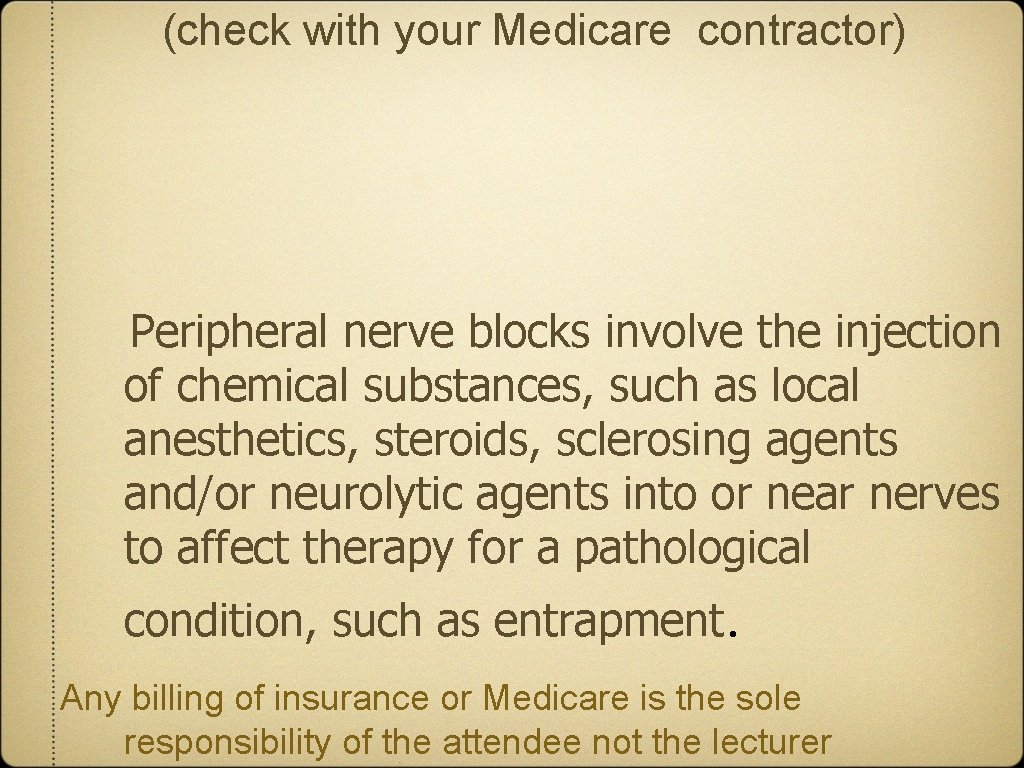 (check with your Medicare contractor)

Peripheral nerve blocks involve the injection of chemical substances, such as local anesthetics, steroids, sclerosing agents and/or neurolytic agents into or near nerves to affect therapy for a pathological condition, such as entrapment.

Any billing of insurance or Medicare is the sole responsibility of the attendee not the lecturer